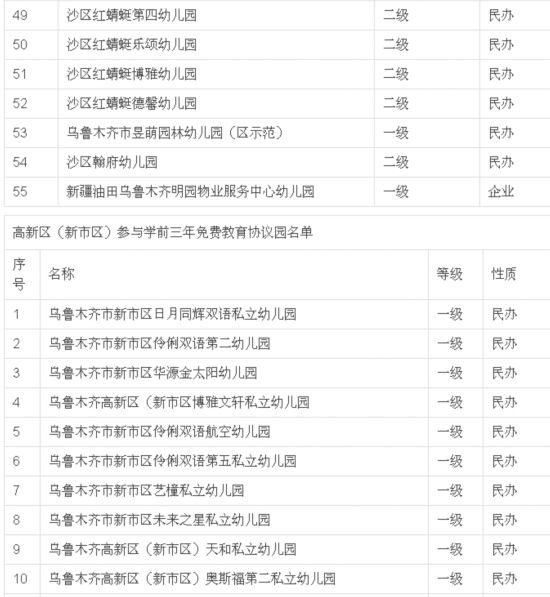 | 49 | 沙区红蜻蜓第四幼儿园 | 二级 | 民办 |
|---|---|---|---|
| 50 | 沙区红蜻蜓乐颂幼儿园 | 二级 | 民办 |
| 51 | 沙区红蜻蜓博雅幼儿园 | 二级 | 民办 |
| 52 | 沙区红蜻蜓德馨幼儿园 | 二级 | 民办 |
| 53 | 乌鲁木齐市昱萌园林幼儿园（区示范） | 一级 | 民办 |
| 54 | 沙区翰府幼儿园 | 二级 | 民办 |
| 55 | 新疆油田乌鲁木齐明园物业服务中心幼儿园 | 一级 | 企业 |

高新区（新市区）参与学前三年免费教育协议园名单

| 序号 | 名称 | 等级 | 性质 |
|---|---|---|---|
| 1 | 乌鲁木齐市新市区日月同辉双语私立幼儿园 | 一级 | 民办 |
| 2 | 乌鲁木齐市新市区伶俐双语第二幼儿园 | 一级 | 民办 |
| 3 | 乌鲁木齐市新市区华源金太阳幼儿园 | 一级 | 民办 |
| 4 | 乌鲁木齐高新区（新市区博雅文轩私立幼儿园 | 一级 | 民办 |
| 5 | 乌鲁木齐市新市区伶俐双语航空幼儿园 | 一级 | 民办 |
| 6 | 乌鲁木齐市新市区伶俐双语第五私立幼儿园 | 一级 | 民办 |
| 7 | 乌鲁木齐市新市区艺橦私立幼儿园 | 一级 | 民办 |
| 8 | 乌鲁木齐市新市区未来之星私立幼儿园 | 一级 | 民办 |
| 9 | 乌鲁木齐高新区（新市区）天和私立幼儿园 | 一级 | 民办 |
| 10 | 乌鲁木齐高新区（新市区）奥斯福第二私立幼儿园 | 一级 | 民办 |